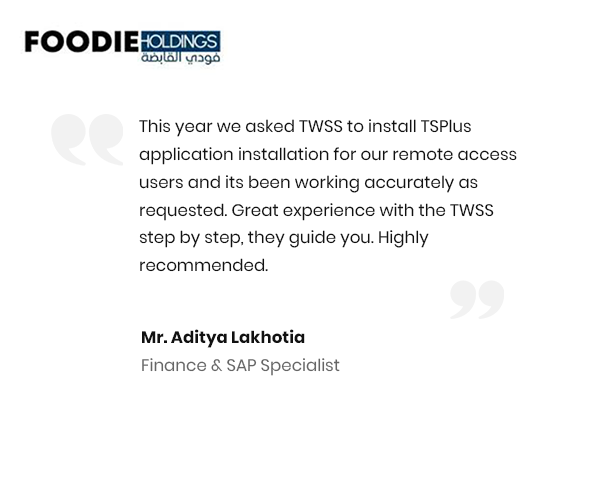 FOODIE HOLDINGS
فودي القابضة

This year we asked TWSS to install TSPlus application installation for our remote access users and its been working accurately as requested. Great experience with the TWSS step by step, they guide you. Highly recommended.

Mr. Aditya Lakhotia
Finance & SAP Specialist